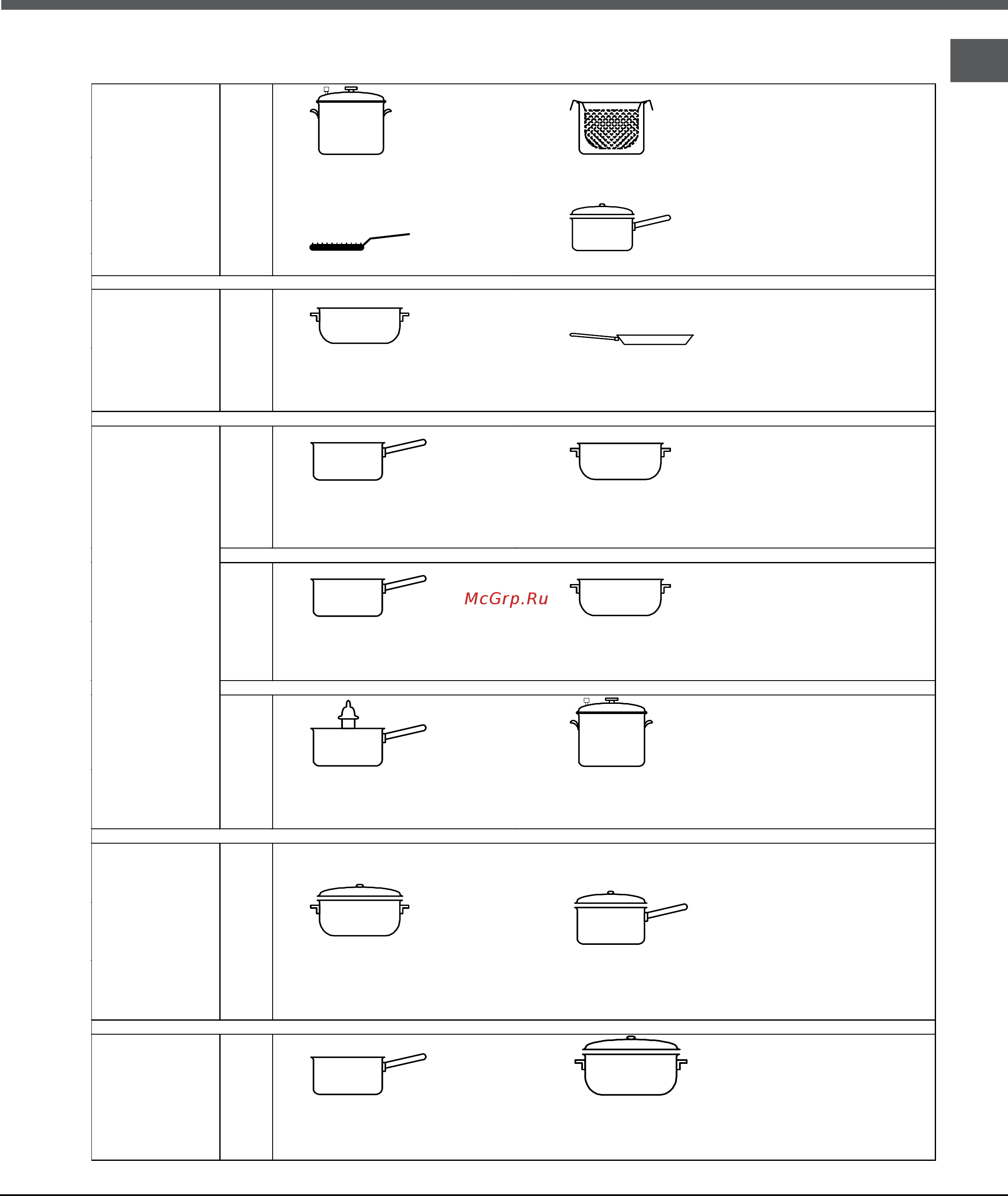 McGrp.Ru